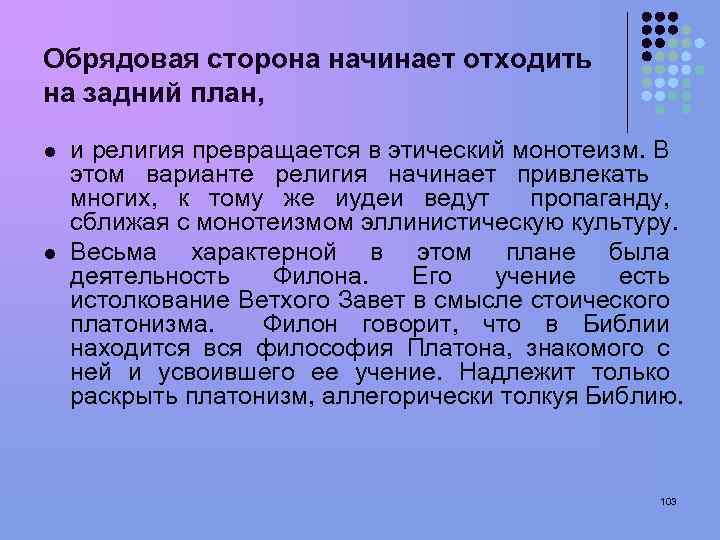 Обрядовая сторона начинает отходить на задний план,

- и религия превращается в этический монотеизм. В этом варианте религия начинает привлекать многих, к тому же иудеи ведут пропаганду, сближая с монотеизмом эллинистическую культуру.
- Весьма характерной в этом плане была деятельность Филона. Его учение есть истолкование Ветхого Завет в смысле стоического платонизма. Филон говорит, что в Библии находится вся философия Платона, знакомого с ней и усвоившего ее учение. Надлежит только раскрыть платонизм, аллегорически толкуя Библию.

103